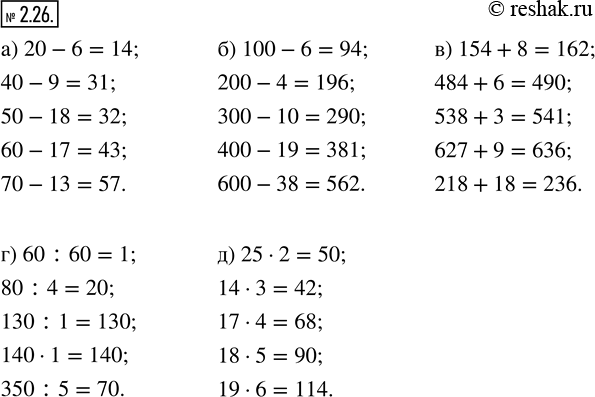 № 2.26.

© reshak.ru

а) $20 - 6 = 14$;
$40 - 9 = 31$;
$50 - 18 = 32$;
$60 - 17 = 43$;
$70 - 13 = 57$.

б) $100 - 6 = 94$;
$200 - 4 = 196$;
$300 - 10 = 290$;
$400 - 19 = 381$;
$600 - 38 = 562$.

в) $154 + 8 = 162$;
$484 + 6 = 490$;
$538 + 3 = 541$;
$627 + 9 = 636$;
$218 + 18 = 236$.

г) $60 : 60 = 1$;
$80 : 4 = 20$;
$130 : 1 = 130$;
$140 \cdot 1 = 140$;
$350 : 5 = 70$.

д) $25 \cdot 2 = 50$;
$14 \cdot 3 = 42$;
$17 \cdot 4 = 68$;
$18 \cdot 5 = 90$;
$19 \cdot 6 = 114$.